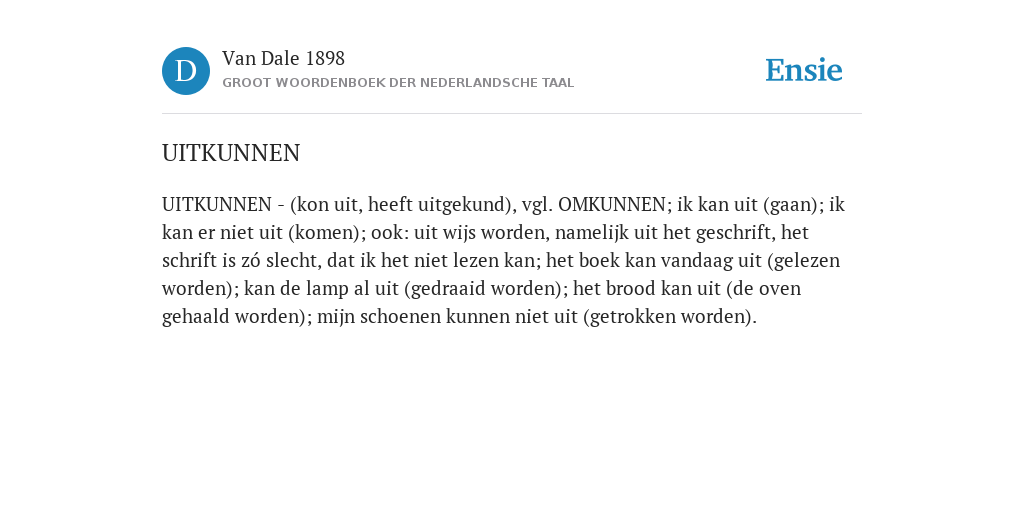 D

Van Dale 1898

GROOT WOORDENBOEK DER NEDERLANDSCHE TAAL

Ensie

UITKUNNEN

UITKUNNEN - (kon uit, heeft uitgekund), vgl. OMKUNNEN; ik kan uit (gaan); ik kan er niet uit (komen); ook: uit wijs worden, namelijk uit het geschrift, het schrift is zó slecht, dat ik het niet lezen kan; het boek kan vandaag uit (gelezen worden); kan de lamp al uit (gedraaid worden); het brood kan uit (de oven gehaald worden); mijn schoenen kunnen niet uit (getrokken worden).